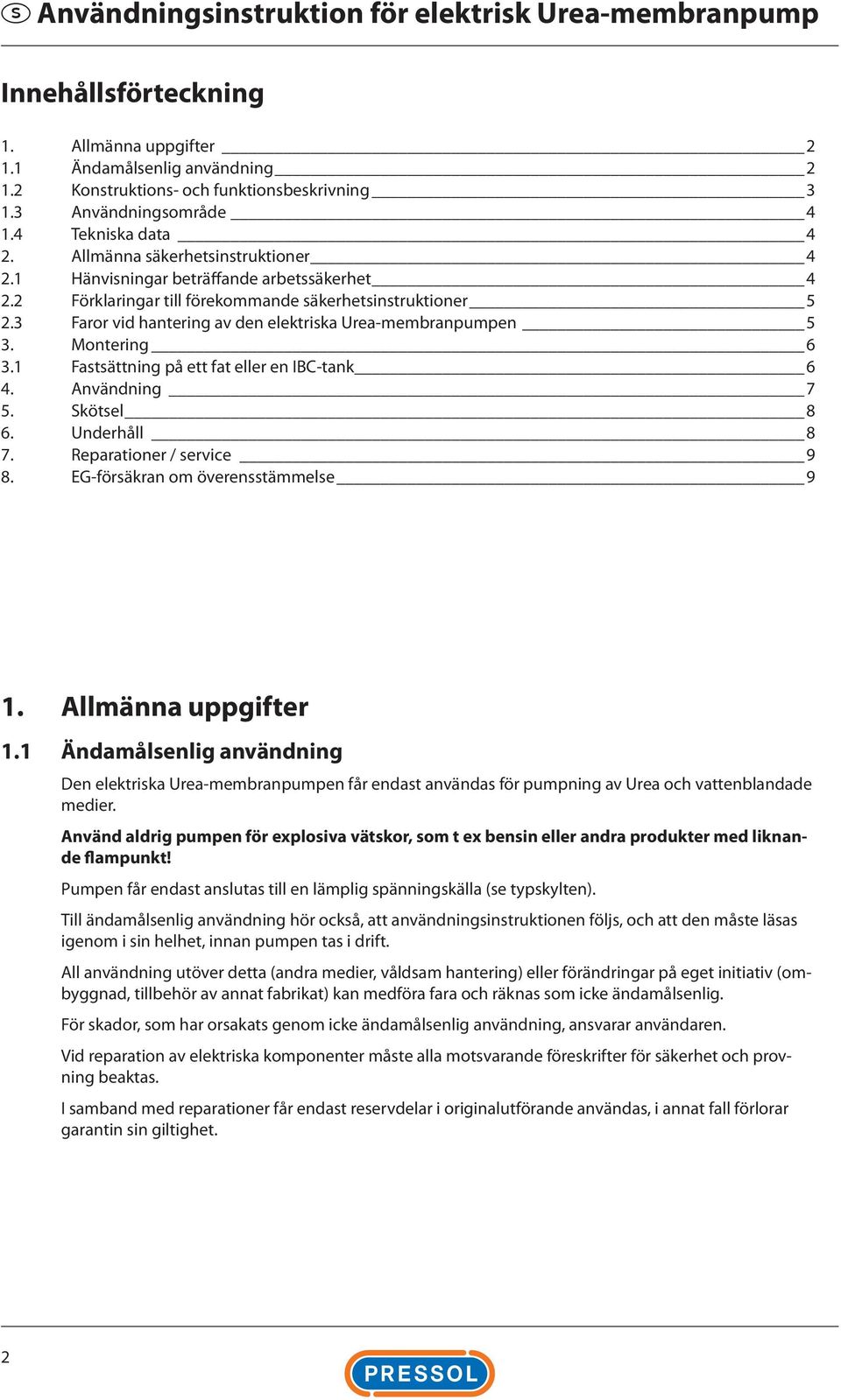 S Användningsinstruktion för elektrisk Urea-membranpump

Innehållsförteckning

1. Allmänna uppgifter 2
1.1 Ändamålsenlig användning 2
1.2 Konstruktions- och funktionsbeskrivning 3
1.3 Användningsområde 4
1.4 Tekniska data 4
2. Allmänna säkerhetsinstruktioner 4
2.1 Hänvisningar beträffande arbetssäkerhet 4
2.2 Förklaringar till förekommande säkerhetsinstruktioner 5
2.3 Faror vid hantering av den elektriska Urea-membranpumpen 5
3. Montering 6
3.1 Fastsättning på ett fat eller en IBC-tank 6
4. Användning 7
5. Skötsel 8
6. Underhåll 8
7. Reparationer / service 9
8. EG-försäkran om överensstämmelse 9

1. Allmänna uppgifter

1.1 Ändamålsenlig användning

Den elektriska Urea-membranpumpen får endast användas för pumpning av Urea och vattenblandade medier.

Använd aldrig pumpen för explosiva vätskor, som t ex bensin eller andra produkter med liknande flampunkt!

Pumpen får endast anslutas till en lämplig spänningskälla (se typskylten).

Till ändamålsenlig användning hör också, att användningsinstruktionen följs, och att den måste läsas igenom i sin helhet, innan pumpen tas i drift.

All användning utöver detta (andra medier, våldsam hantering) eller förändringar på eget initiativ (ombyggnad, tillbehör av annat fabrikat) kan medföra fara och räknas som icke ändamålsenlig.

För skador, som har orsakats genom icke ändamålsenlig användning, ansvarar användaren.

Vid reparation av elektriska komponenter måste alla motsvarande föreskrifter för säkerhet och provning beaktas.

I samband med reparationer får endast reservdelar i originalutförande användas, i annat fall förlorar garantin sin giltighet.

2

PRESSOL